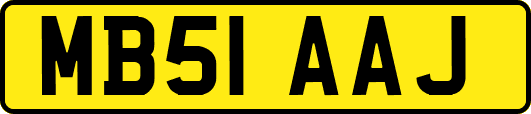 MB51 AAJ